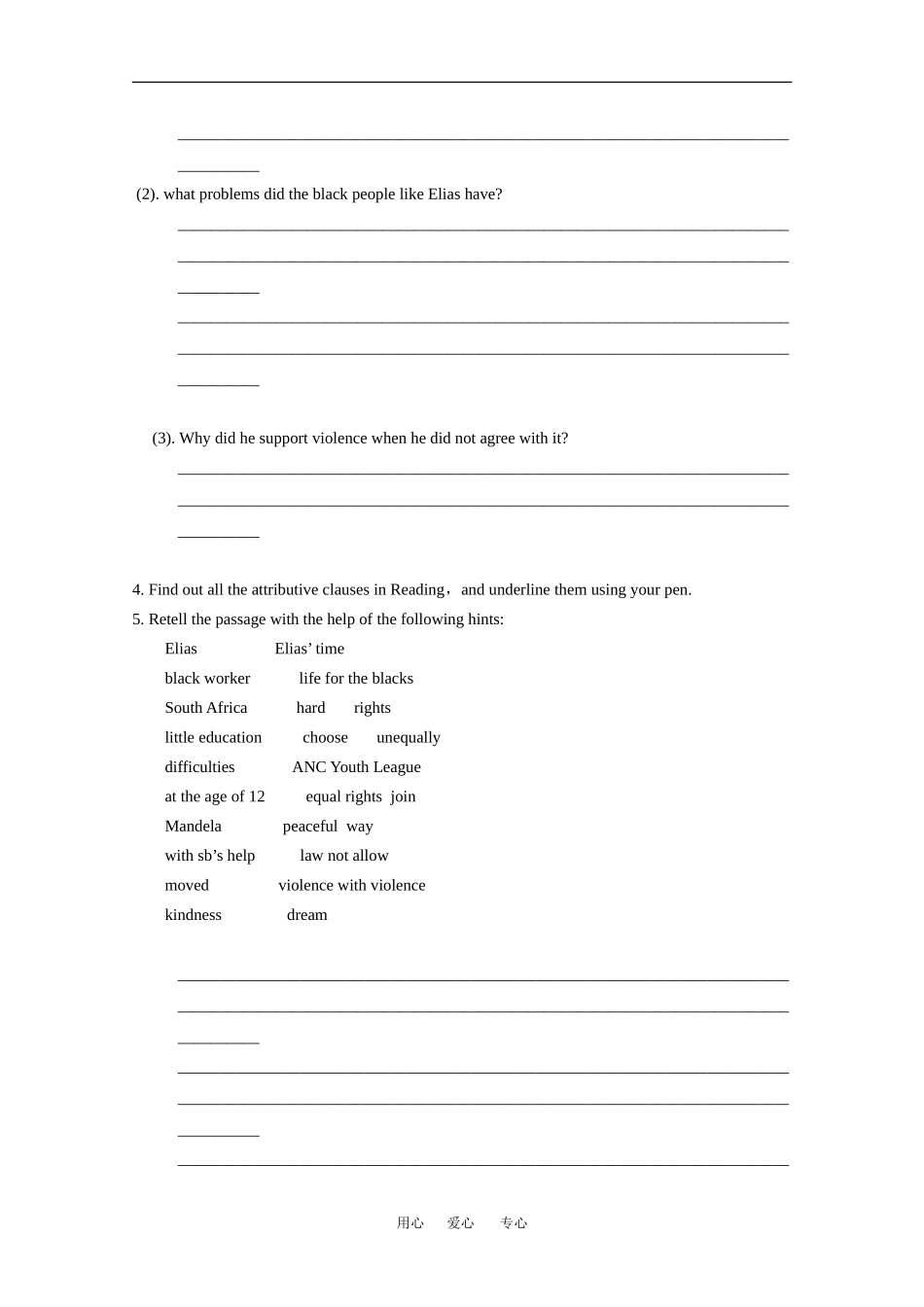 (2). what problems did the black people like Elias have?

(3). Why did he support violence when he did not agree with it?

4. Find out all the attributive clauses in Reading， and underline them using your pen.

5. Retell the passage with the help of the following hints:

Elias　　Elias' time
black worker　　life for the blacks
South Africa　　hard　　rights
little education　　choose　　unequally
difficulties　　ANC Youth League
at the age of 12　　equal rights　join
Mandela　　peaceful　way
with sb's help　　law not allow
moved　　violence with violence
kindness　　dream

用心　爱心　专心